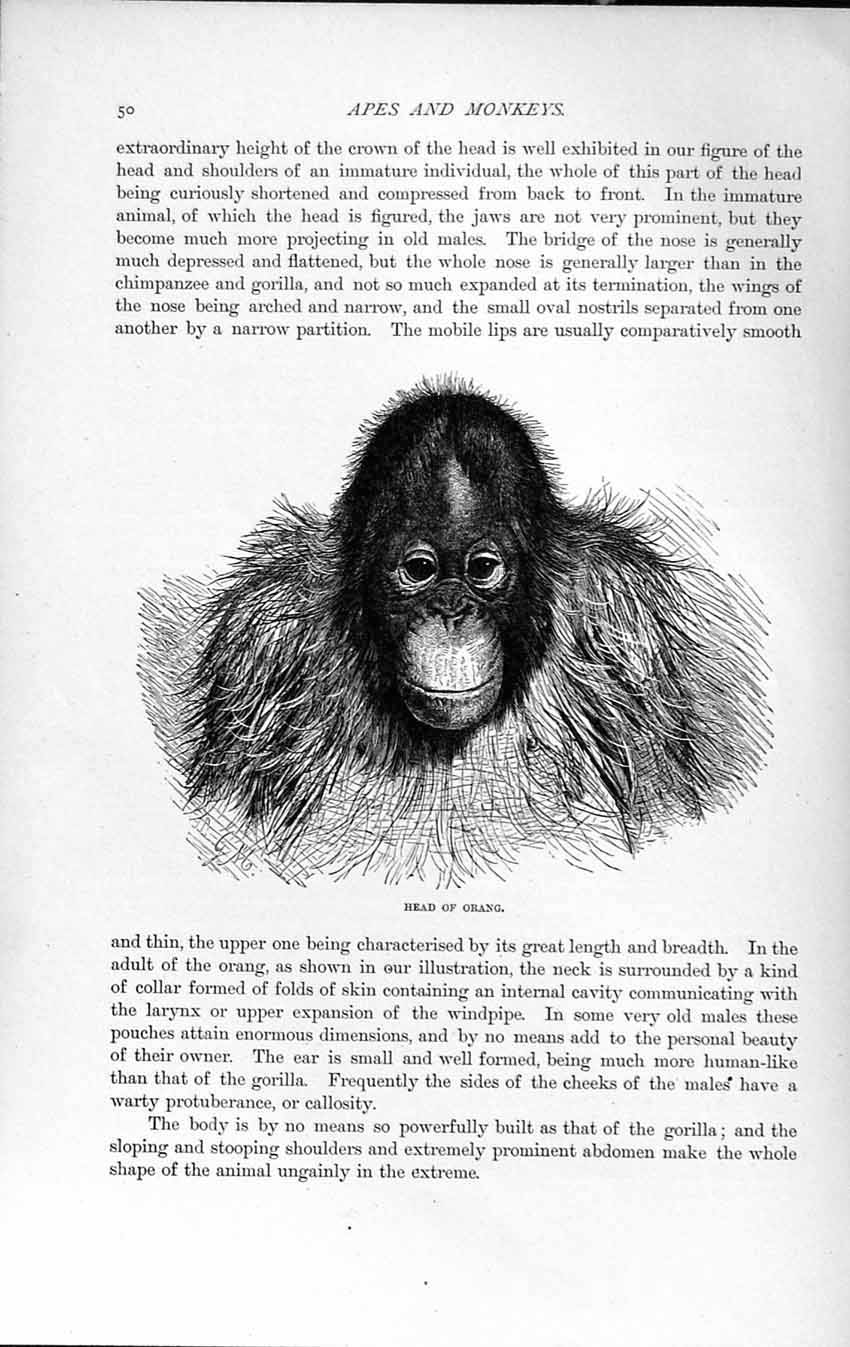 50 APES AND MONKEYS.

extraordinary height of the crown of the head is well exhibited in our figure of the head and shoulders of an immature individual, the whole of this part of the head being curiously shortened and compressed from back to front. In the immature animal, of which the head is figured, the jaws are not very prominent, but they become much more projecting in old males. The bridge of the nose is generally much depressed and flattened, but the whole nose is generally larger than in the chimpanzee and gorilla, and not so much expanded at its termination, the wings of the nose being arched and narrow, and the small oval nostrils separated from one another by a narrow partition. The mobile lips are usually comparatively smooth

HEAD OF ORANG.

and thin, the upper one being characterised by its great length and breadth. In the adult of the orang, as shown in our illustration, the neck is surrounded by a kind of collar formed of folds of skin containing an internal cavity communicating with the larynx or upper expansion of the windpipe. In some very old males these pouches attain enormous dimensions, and by no means add to the personal beauty of their owner. The ear is small and well formed, being much more human-like than that of the gorilla. Frequently the sides of the cheeks of the males have a warty protuberance, or callosity.

The body is by no means so powerfully built as that of the gorilla; and the sloping and stooping shoulders and extremely prominent abdomen make the whole shape of the animal ungainly in the extreme.